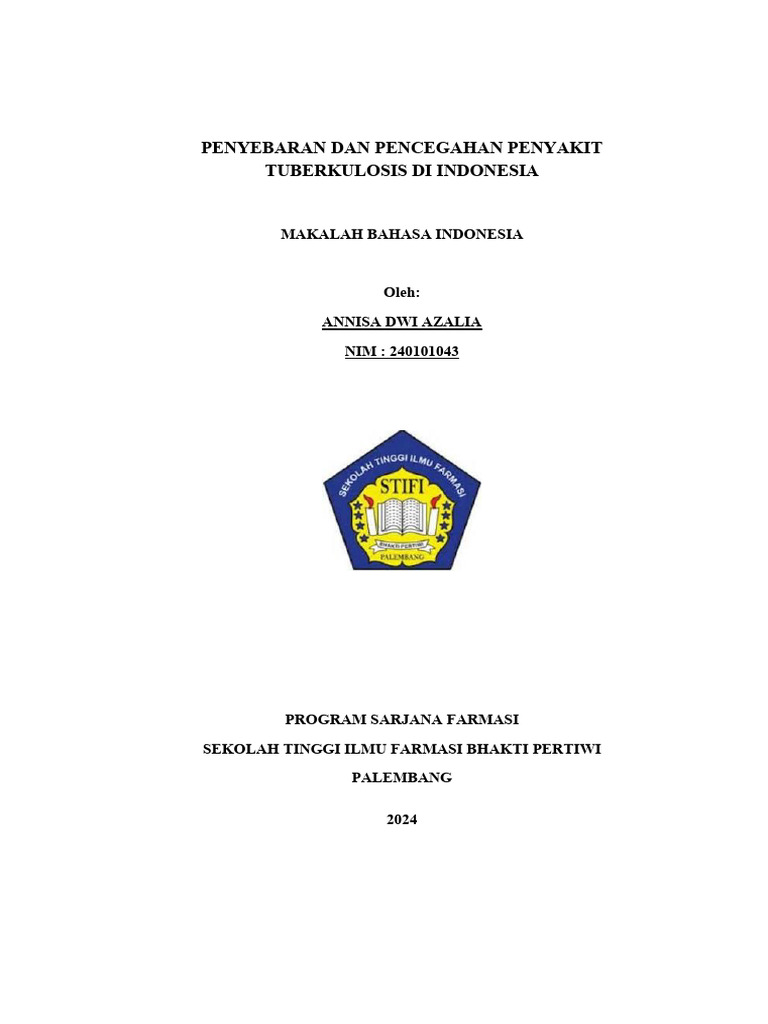 PENYEBARAN DAN PENCEGAHAN PENYAKIT TUBERKULOSIS DI INDONESIA

MAKALAH BAHASA INDONESIA

Oleh:

ANNISA DWI AZALIA

NIM : 240101043

SEKOLAH TINGGI ILMU FARMASI

STIFI

BHAKTI PERTIWI

PALEMBANG

PROGRAM SARJANA FARMASI

SEKOLAH TINGGI ILMU FARMASI BHAKTI PERTIWI

PALEMBANG

2024